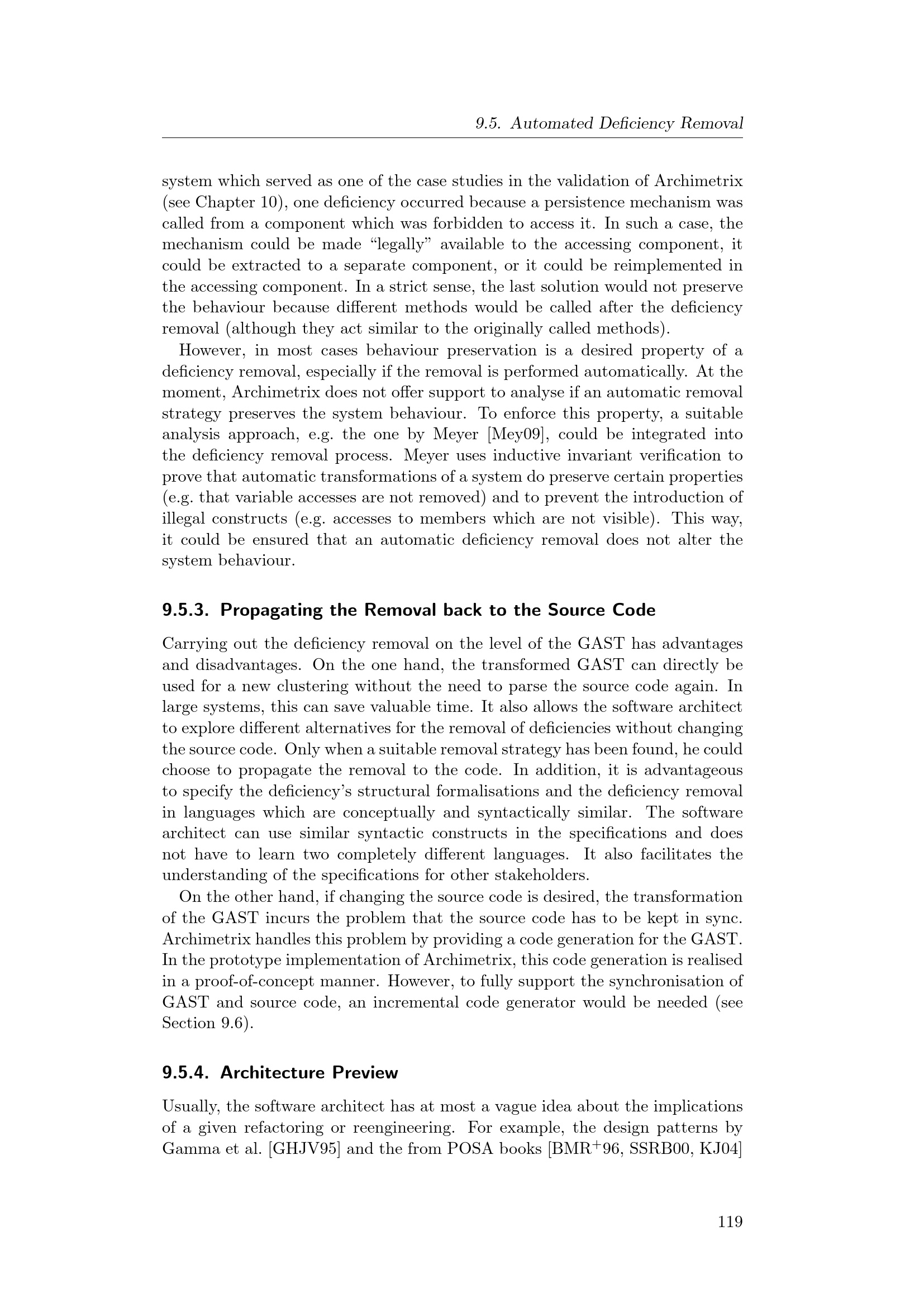 9.5. Automated Deficiency Removal

system which served as one of the case studies in the validation of Archimetrix (see Chapter 10), one deficiency occurred because a persistence mechanism was called from a component which was forbidden to access it. In such a case, the mechanism could be made "legally" available to the accessing component, it could be extracted to a separate component, or it could be reimplemented in the accessing component. In a strict sense, the last solution would not preserve the behaviour because different methods would be called after the deficiency removal (although they act similar to the originally called methods).

However, in most cases behaviour preservation is a desired property of a deficiency removal, especially if the removal is performed automatically. At the moment, Archimetrix does not offer support to analyse if an automatic removal strategy preserves the system behaviour. To enforce this property, a suitable analysis approach, e.g. the one by Meyer [Mey09], could be integrated into the deficiency removal process. Meyer uses inductive invariant verification to prove that automatic transformations of a system do preserve certain properties (e.g. that variable accesses are not removed) and to prevent the introduction of illegal constructs (e.g. accesses to members which are not visible). This way, it could be ensured that an automatic deficiency removal does not alter the system behaviour.

9.5.3. Propagating the Removal back to the Source Code

Carrying out the deficiency removal on the level of the GAST has advantages and disadvantages. On the one hand, the transformed GAST can directly be used for a new clustering without the need to parse the source code again. In large systems, this can save valuable time. It also allows the software architect to explore different alternatives for the removal of deficiencies without changing the source code. Only when a suitable removal strategy has been found, he could choose to propagate the removal to the code. In addition, it is advantageous to specify the deficiency's structural formalisations and the deficiency removal in languages which are conceptually and syntactically similar. The software architect can use similar syntactic constructs in the specifications and does not have to learn two completely different languages. It also facilitates the understanding of the specifications for other stakeholders.

On the other hand, if changing the source code is desired, the transformation of the GAST incurs the problem that the source code has to be kept in sync. Archimetrix handles this problem by providing a code generation for the GAST. In the prototype implementation of Archimetrix, this code generation is realised in a proof-of-concept manner. However, to fully support the synchronisation of GAST and source code, an incremental code generator would be needed (see Section 9.6).

9.5.4. Architecture Preview

Usually, the software architect has at most a vague idea about the implications of a given refactoring or reengineering. For example, the design patterns by Gamma et al. [GHJV95] and the from POSA books [BMR$^{+}$96, SSRB00, KJ04]

119